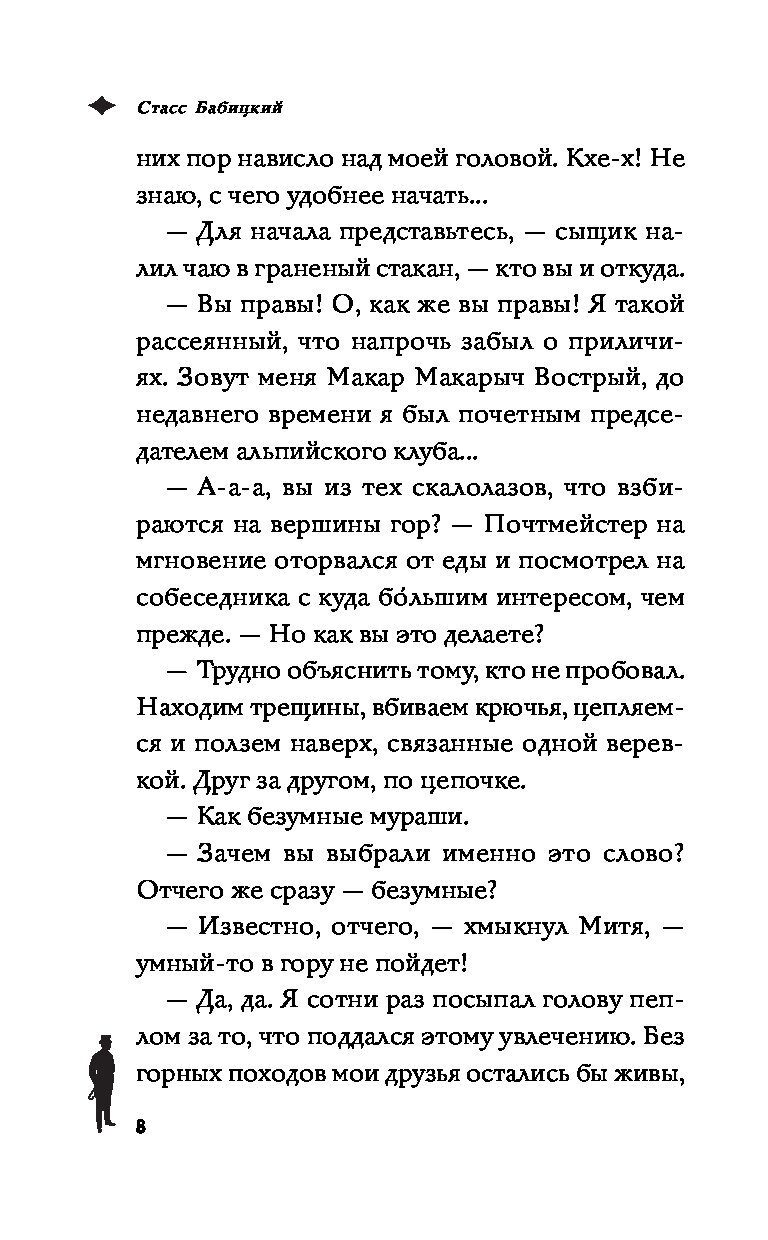 Стасс Бабицкий

них пор нависло над моей головой. Кхе-х! Не знаю, с чего удобнее начать...

— Для начала представьтесь, — сыщик налил чаю в граненый стакан, — кто вы и откуда.

— Вы правы! О, как же вы правы! Я такой рассеянный, что напрочь забыл о приличиях. Зовут меня Макар Макарыч Вострый, до недавнего времени я был почетным председателем альпийского клуба...

— А-а-а, вы из тех скалолазов, что взбираются на вершины гор? — Почтмейстер на мгновение оторвался от еды и посмотрел на собеседника с куда бо́льшим интересом, чем прежде. — Но как вы это делаете?

— Трудно объяснить тому, кто не пробовал. Находим трещины, вбиваем крючья, цепляемся и ползем наверх, связанные одной веревкой. Друг за другом, по цепочке.

— Как безумные мураши.

— Зачем вы выбрали именно это слово? Отчего же сразу — безумные?

— Известно, отчего, — хмыкнул Митя, — умный-то в гору не пойдет!

— Да, да. Я сотни раз посыпал голову пеплом за то, что поддался этому увлечению. Без горных походов мои друзья остались бы живы,

8